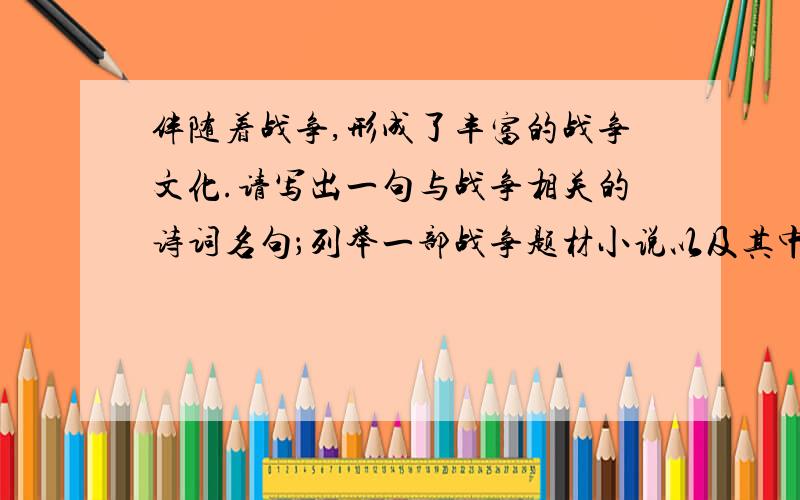 伴随着战争,形成了丰富的战争文化.请写出一句与战争相关的诗词名句;列举一部战争题材小说以及其中